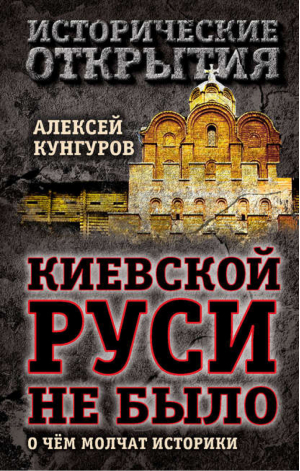 ИСТОРИЧЕСКИЕ ОТКРЫТИЯ

АЛЕКСЕЙ КУНГУРОВ

КИЕВСКОЙ РУСИ НЕ БЫЛО

О ЧЁМ МОЛЧАТ ИСТОРИКИ